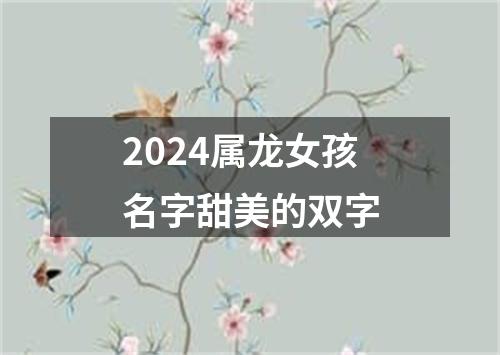 2024属龙女孩
名字甜美的双字